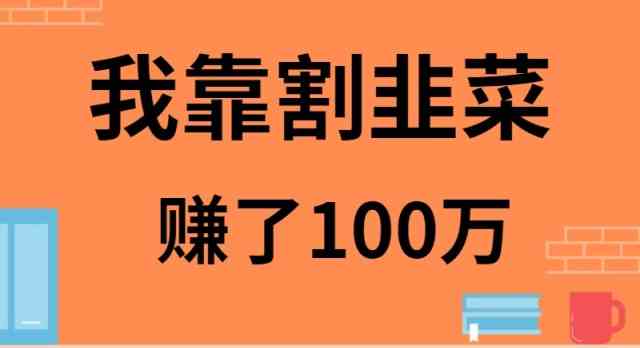 我靠割韭菜

赚了100万